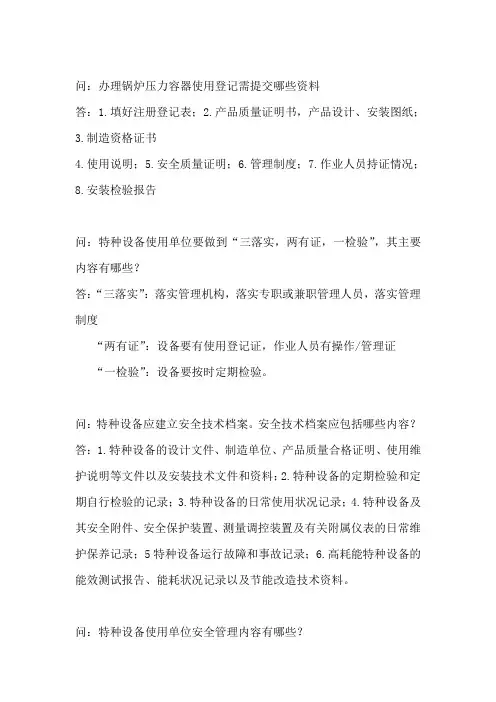 问：办理锅炉压力容器使用登记需提交哪些资料

答：1.填好注册登记表；2.产品质量证明书，产品设计、安装图纸；3.制造资格证书

4.使用说明；5.安全质量证明；6.管理制度；7.作业人员持证情况；8.安装检验报告

问：特种设备使用单位要做到“三落实，两有证，一检验”，其主要内容有哪些？

答：“三落实”：落实管理机构，落实专职或兼职管理人员，落实管理制度

“两有证”：设备要有使用登记证，作业人员有操作/管理证

“一检验”：设备要按时定期检验。

问：特种设备应建立安全技术档案。安全技术档案应包括哪些内容？

答：1.特种设备的设计文件、制造单位、产品质量合格证明、使用维护说明等文件以及安装技术文件和资料；2.特种设备的定期检验和定期自行检验的记录；3.特种设备的日常使用状况记录；4.特种设备及其安全附件、安全保护装置、测量调控装置及有关附属仪表的日常维护保养记录；5特种设备运行故障和事故记录；6.高耗能特种设备的能效测试报告、能耗状况记录以及节能改造技术资料。

问：特种设备使用单位安全管理内容有哪些？